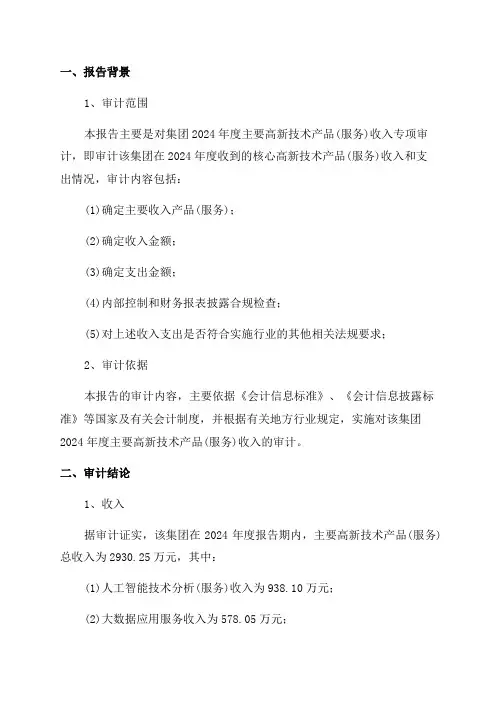 一、报告背景

1、审计范围

本报告主要是对集团2024年度主要高新技术产品(服务)收入专项审计，即审计该集团在2024年度收到的核心高新技术产品(服务)收入和支出情况，审计内容包括：

(1)确定主要收入产品(服务)；

(2)确定收入金额；

(3)确定支出金额；

(4)内部控制和财务报表披露合规检查；

(5)对上述收入支出是否符合实施行业的其他相关法规要求；

2、审计依据

本报告的审计内容，主要依据《会计信息标准》、《会计信息披露标准》等国家及有关会计制度，并根据有关地方行业规定，实施对该集团2024年度主要高新技术产品(服务)收入的审计。

二、审计结论

1、收入

据审计证实，该集团在2024年度报告期内，主要高新技术产品(服务)总收入为2930.25万元，其中：

(1)人工智能技术分析(服务)收入为938.10万元；

(2)大数据应用服务收入为578.05万元；